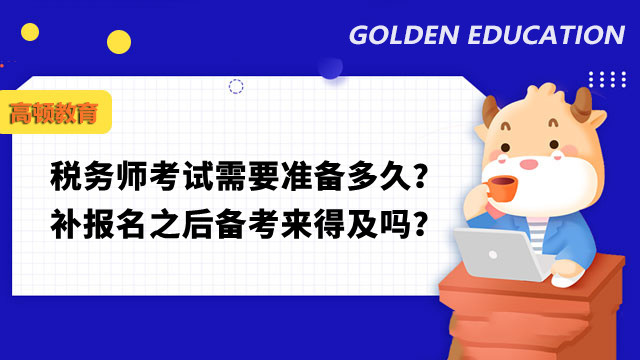 GOLDEN EDUCATION

高顿教育

税务师考试需要准备多久？
补报名之后备考来得及吗？